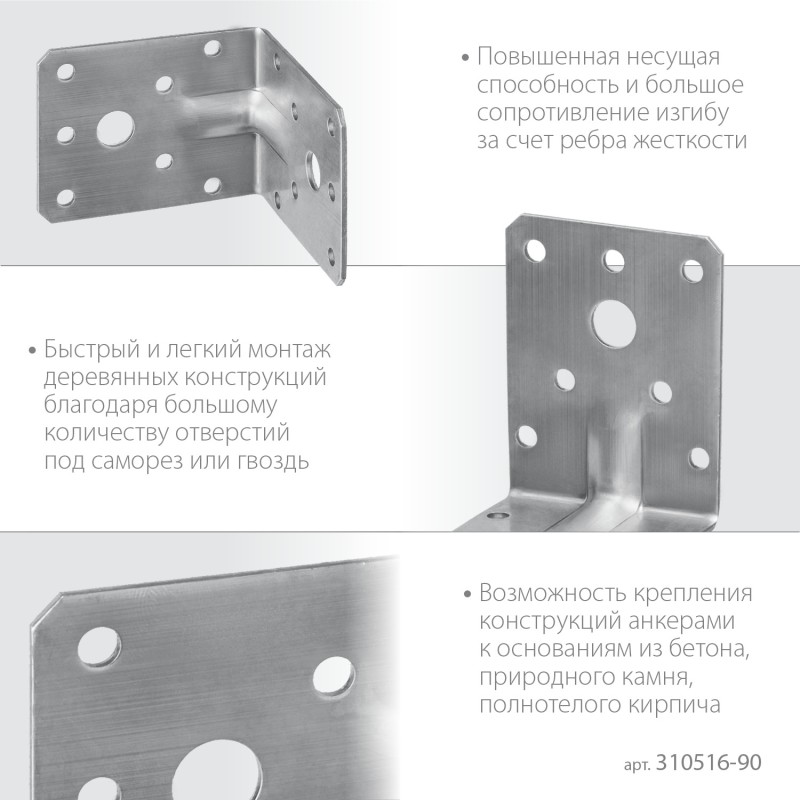 • Повышенная несущая способность и большое сопротивление изгибу за счет ребра жесткости

• Быстрый и легкий монтаж деревянных конструкций благодаря большому количеству отверстий под саморез или гвоздь

• Возможность крепления конструкций анкерами к основаниям из бетона, природного камня, полнотелого кирпича

арт. 310516-90